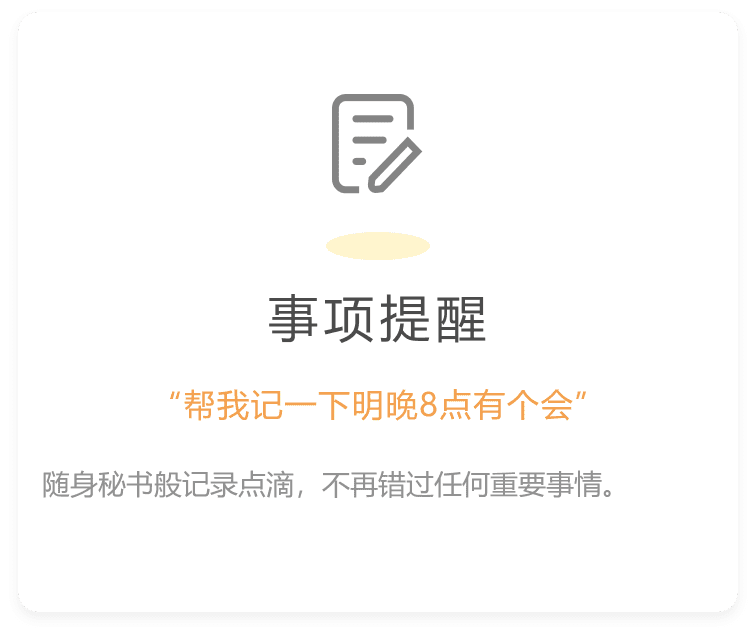 事项提醒

“帮我记一下明晚8点有个会”

随身秘书般记录点滴，不再错过任何重要事情。